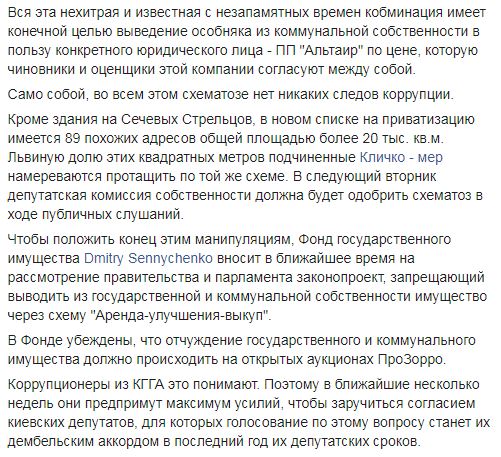 Вся эта нехитрая и известная с незапамятных времен кобминация имеет конечной целью выведение особняка из коммунальной собственности в пользу конкретного юридического лица - ПП "Альтаир" по цене, которую чиновники и оценщики этой компании согласуют между собой.

Само собой, во всем этом схематозе нет никаких следов коррупции.

Кроме здания на Сечевых Стрельцов, в новом списке на приватизацию имеется 89 похожих адресов общей площадью более 20 тыс. кв.м. Львиную долю этих квадратных метров подчиненные Кличко - мер намереваются протащить по той же схеме. В следующий вторник депутатская комиссия собственности должна будет одобрить схематоз в ходе публичных слушаний.

Чтобы положить конец этим манипуляциям, Фонд государственного имущества Dmitry Sennychenko вносит в ближайшее время на рассмотрение правительства и парламента законопроект, запрещающий выводить из государственной и коммунальной собственности имущество через схему "Аренда-улучшения-выкуп".

В Фонде убеждены, что отчуждение государственного и коммунального имущества должно происходить на открытых аукционах ПроЗорро.

Коррупционеры из КГГА это понимают. Поэтому в ближайшие несколько недель они предпримут максимум усилий, чтобы заручиться согласием киевских депутатов, для которых голосование по этому вопросу станет их дембельским аккордом в последний год их депутатских сроков.